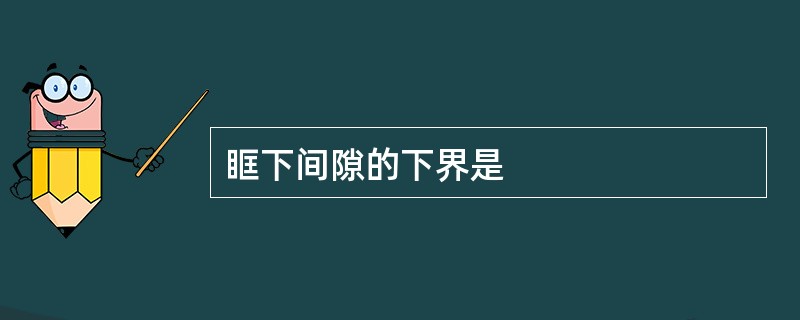 眶下间隙的下界是